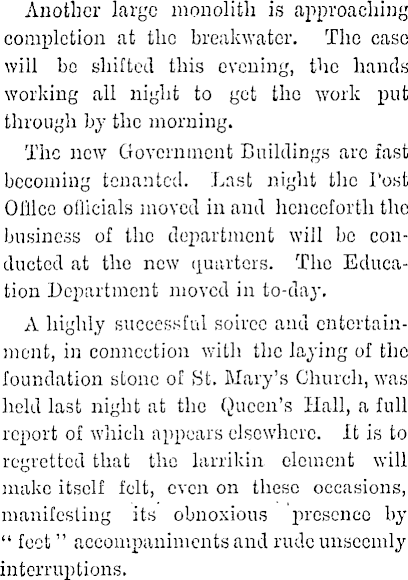 Another large monolith is approaching completion at the breakwater. The case will be shifted this evening, the hands working all night to get the work put through by the morning.

The new Government Buildings are fast becoming tenanted. Last night the Post Office officials moved in and henceforth the business of the department will be conducted at the new quarters. The Education Department moved in to-day.

A highly successful soiree and entertainment, in connection with the laying of the foundation stone of St. Mary's Church, was held last night at the Queen's Hall, a full report of which appears elsewhere. It is to regretted that the larrikin element will make itself felt, even on these occasions, manifesting its obnoxious presence by "feet" accompaniments and rude unseemly interruptions.